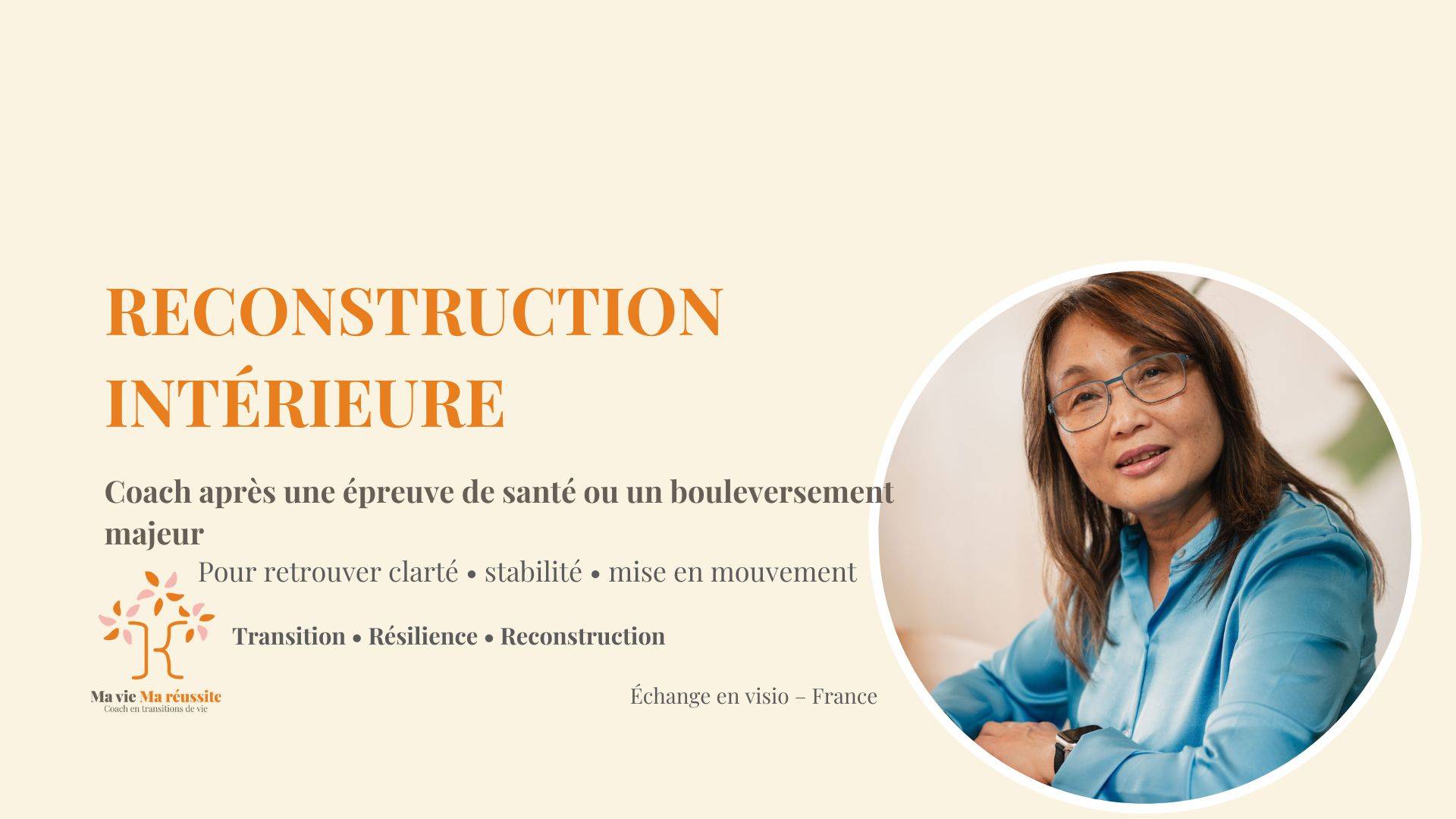 RECONSTRUCTION INTÉRIEURE

Coach après une épreuve de santé ou un bouleversement majeur

Pour retrouver clarté • stabilité • mise en mouvement

Transition • Résilience • Reconstruction

Ma vie Ma réussite
Coach en transitions de vie

Échange en visio – France